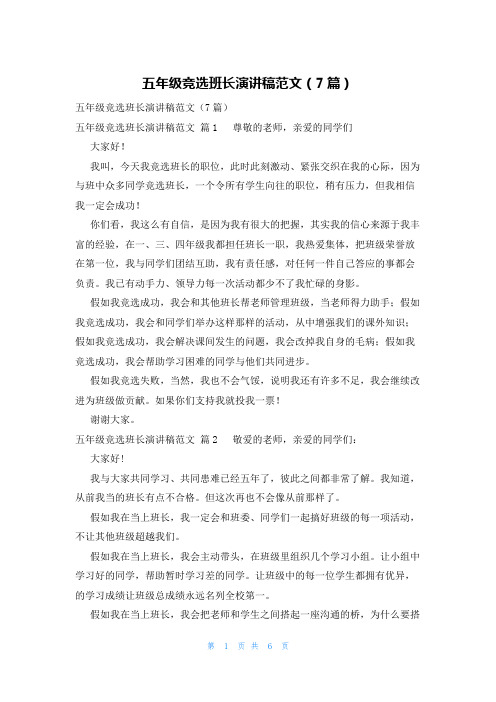 五年级竞选班长演讲稿范文（7篇）

五年级竞选班长演讲稿范文（7篇）

五年级竞选班长演讲稿范文 篇1 尊敬的老师，亲爱的同学们

大家好！

我叫，今天我竞选班长的职位，此时此刻激动、紧张交织在我的心际，因为与班中众多同学竞选班长，一个令所有学生向往的职位，稍有压力，但我相信我一定会成功！

你们看，我这么有自信，是因为我有很大的把握，其实我的信心来源于我丰富的经验，在一、三、四年级我都担任班长一职，我热爱集体，把班级荣誉放在第一位，我与同学们团结互助，我有责任感，对任何一件自己答应的事都会负责。我已有动手力、领导力每一次活动都少不了我忙碌的身影。

假如我竞选成功，我会和其他班长帮老师管理班级，当老师得力助手；假如我竞选成功，我会和同学们举办这样那样的活动，从中增强我们的课外知识；假如我竞选成功，我会解决课间发生的问题，我会改掉我自身的毛病；假如我竞选成功，我会帮助学习困难的同学与他们共同进步。

假如我竞选失败，当然，我也不会气馁，说明我还有许多不足，我会继续改进为班级做贡献。如果你们支持我就投我一票！

谢谢大家。

五年级竞选班长演讲稿范文 篇2 敬爱的老师，亲爱的同学们：

大家好！

我与大家共同学习、共同患难已经五年了，彼此之间都非常了解。我知道，从前我当的班长有点不合格。但这次再也不会像从前那样了。

假如我在当上班长，我一定会和班委、同学们一起搞好班级的每一项活动，不让其他班级超越我们。

假如我在当上班长，我会主动带头，在班级里组织几个学习小组。让小组中学习好的同学，帮助暂时学习差的同学。让班级中的每一位学生都拥有优异，的学习成绩让班级总成绩永远名列全校第一。

假如我在当上班长，我会把老师和学生之间搭起一座沟通的桥，为什么要搭

第 1 页 共 6 页